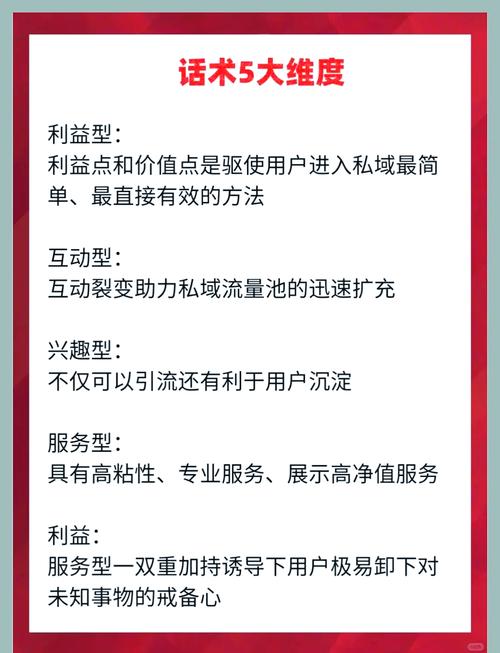 话术5大维度

利益型:
利益点和价值点是驱使用户进入私域最简单、最直接有效的方法

互动型:
互动裂变助力私域流量池的迅速扩充

兴趣型:
不仅可以引流还有利于用户沉淀

服务型:
具有高粘性、专业服务、展示高净值服务

利益:
服务型一双重加持诱导下用户极易卸下对未知事物的戒备心